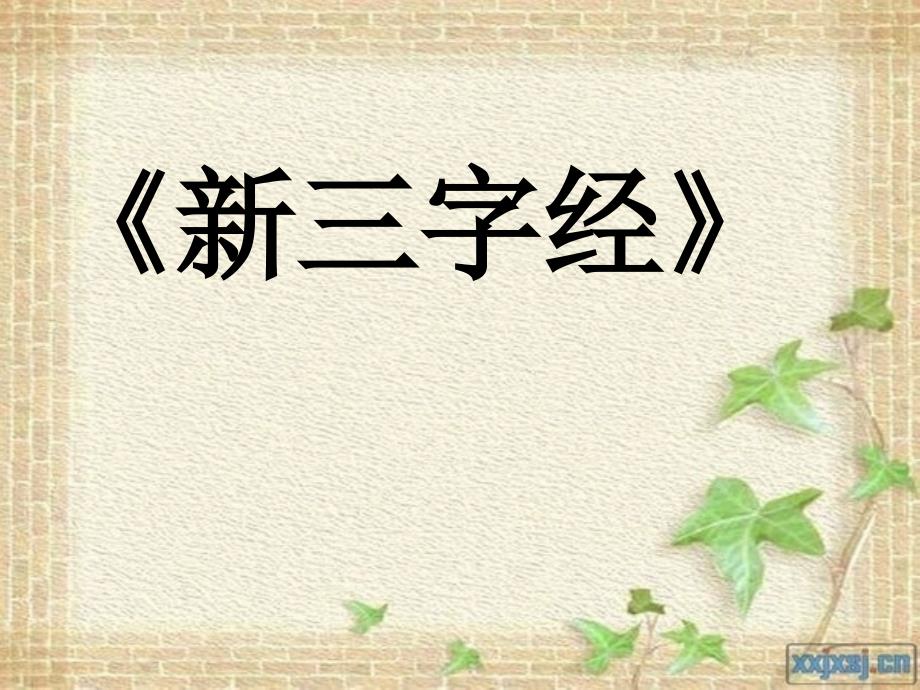 《新三字经》

xxjxsj.cn